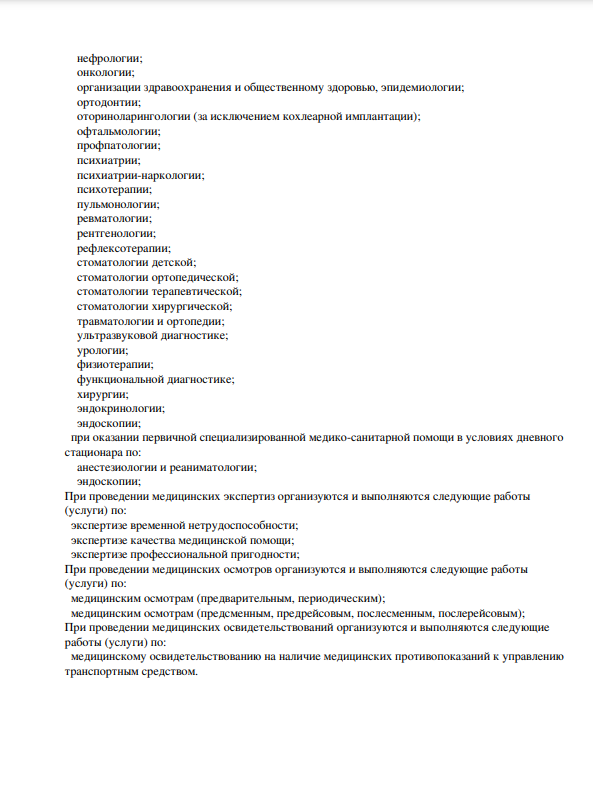 нефрологии;
онкологии;
организации здравоохранения и общественному здоровью, эпидемиологии;
ортодонтии;
оториноларингологии (за исключением кохлеарной имплантации);
офтальмологии;
профпатологии;
психиатрии;
психиатрии-наркологии;
психотерапии;
пульмонологии;
ревматологии;
рентгенологии;
рефлексотерапии;
стоматологии детской;
стоматологии ортопедической;
стоматологии терапевтической;
стоматологии хирургической;
травматологии и ортопедии;
ультразвуковой диагностике;
урологии;
физиотерапии;
функциональной диагностике;
хирургии;
эндокринологии;
эндоскопии;
при оказании первичной специализированной медико-санитарной помощи в условиях дневного стационара по:
анестезиологии и реаниматологии;
эндоскопии;
При проведении медицинских экспертиз организуются и выполняются следующие работы (услуги) по:
экспертизе временной нетрудоспособности;
экспертизе качества медицинской помощи;
экспертизе профессиональной пригодности;
При проведении медицинских осмотров организуются и выполняются следующие работы (услуги) по:
медицинским осмотрам (предварительным, периодическим);
медицинским осмотрам (предсменным, предрейсовым, послесменным, послерейсовым);
При проведении медицинских освидетельствований организуются и выполняются следующие работы (услуги) по:
медицинскому освидетельствованию на наличие медицинских противопоказаний к управлению транспортным средством.